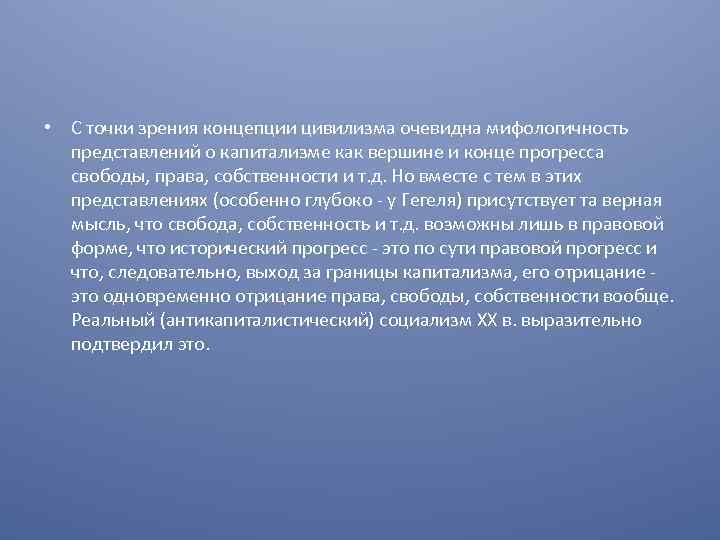 • С точки зрения концепции цивилизма очевидна мифологичность представлений о капитализме как вершине и конце прогресса свободы, права, собственности и т.д. Но вместе с тем в этих представлениях (особенно глубоко - у Гегеля) присутствует та верная мысль, что свобода, собственность и т.д. возможны лишь в правовой форме, что исторический прогресс - это по сути правовой прогресс и что, следовательно, выход за границы капитализма, его отрицание - это одновременно отрицание права, свободы, собственности вообще. Реальный (антикапиталистический) социализм XX в. выразительно подтвердил это.